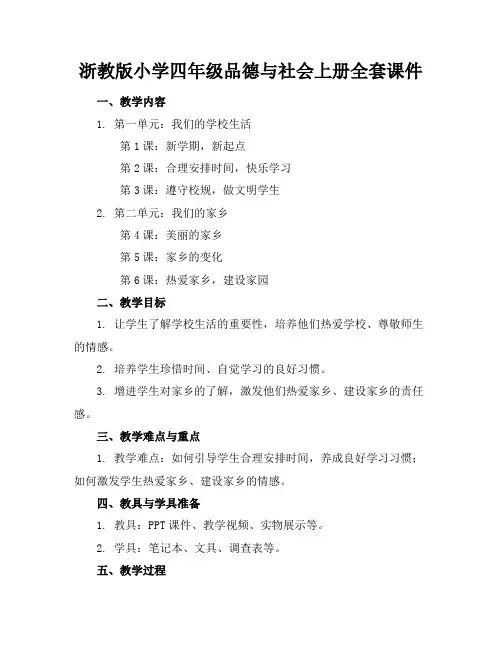 浙教版小学四年级品德与社会上册全套课件

一、教学内容

1. 第一单元：我们的学校生活

第 1 课：新学期，新起点

第 2 课：合理安排时间，快乐学习

第 3 课：遵守校规，做文明学生

2. 第二单元：我们的家乡

第 4 课：美丽的家乡

第 5 课：家乡的变化

第 6 课：热爱家乡，建设家园

二、教学目标

1. 让学生了解学校生活的重要性，培养他们热爱学校、尊敬师生的情感。

2. 培养学生珍惜时间、自觉学习的良好习惯。

3. 增进学生对家乡的了解，激发他们热爱家乡、建设家乡的责任感。

三、教学难点与重点

1. 教学难点：如何引导学生合理安排时间，养成良好学习习惯；如何激发学生热爱家乡、建设家乡的情感。

四、教具与学具准备

1. 教具：PPT 课件、教学视频、实物展示等。

2. 学具：笔记本、文具、调查表等。

五、教学过程